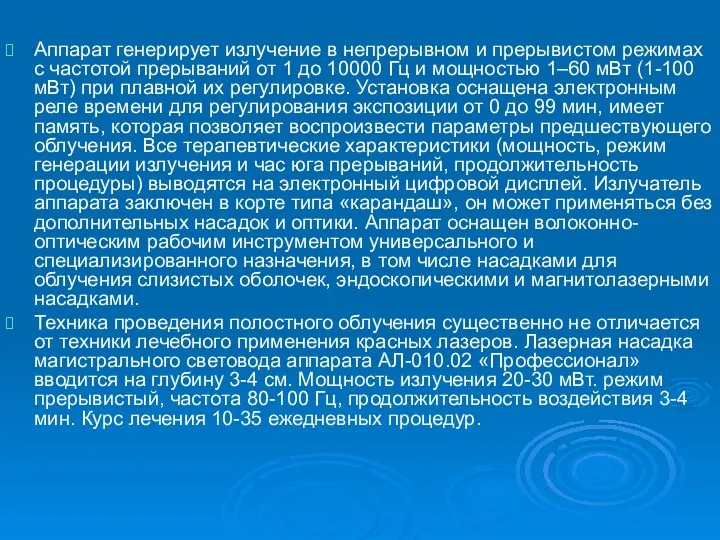 Аппарат генерирует излучение в непрерывном и прерывистом режимах с частотой прерываний от 1 до 10000 Гц и мощностью 1–60 мВт (1-100 мВт) при плавной их регулировке. Установка оснащена электронным реле времени для регулирования экспозиции от 0 до 99 мин, имеет память, которая позволяет воспроизвести параметры предшествующего облучения. Все терапевтические характеристики (мощность, режим генерации излучения и час юга прерываний, продолжительность процедуры) выводятся на электронный цифровой дисплей. Излучатель аппарата заключен в корте типа «карандаш», он может применяться без дополнительных насадок и оптики. Аппарат оснащен волоконно-оптическим рабочим инструментом универсального и специализированного назначения, в том числе насадками для облучения слизистых оболочек, эндоскопическими и магнитолазерными насадками.

Техника проведения полостного облучения существенно не отличается от техники лечебного применения красных лазеров. Лазерная насадка магистрального световода аппарата АЛ-010.02 «Профессионал» вводится на глубину 3-4 см. Мощность излучения 20-30 мВт. режим прерывистый, частота 80-100 Гц, продолжительность воздействия 3-4 мин. Курс лечения 10-35 ежедневных процедур.